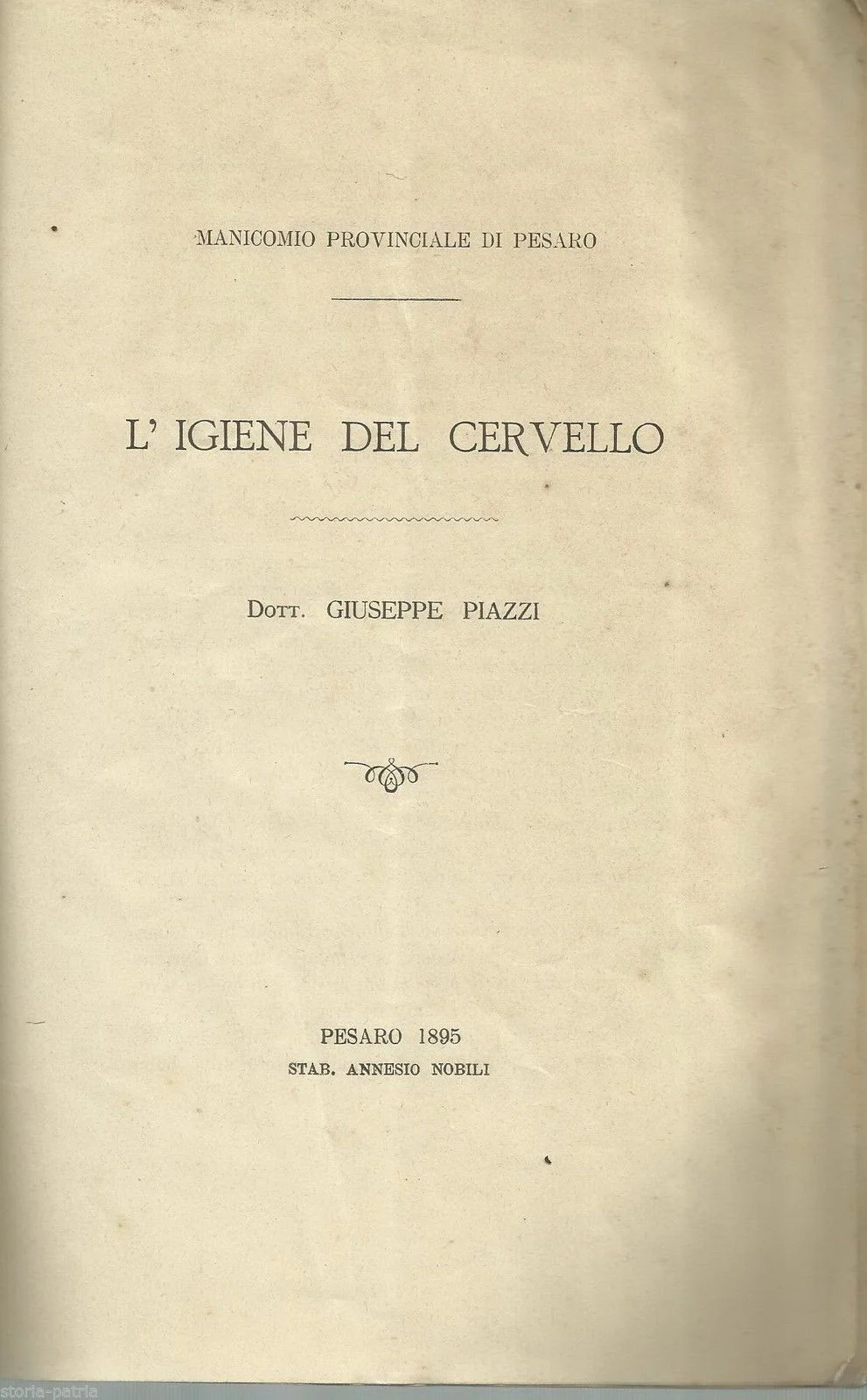 MANICOMIO PROVINCIALE DI PESARO

L' IGIENE DEL CERVELLO

Dott. GIUSEPPE PIAZZI

PESARO 1895
STAB. ANNESIO NOBILI

storia-patria